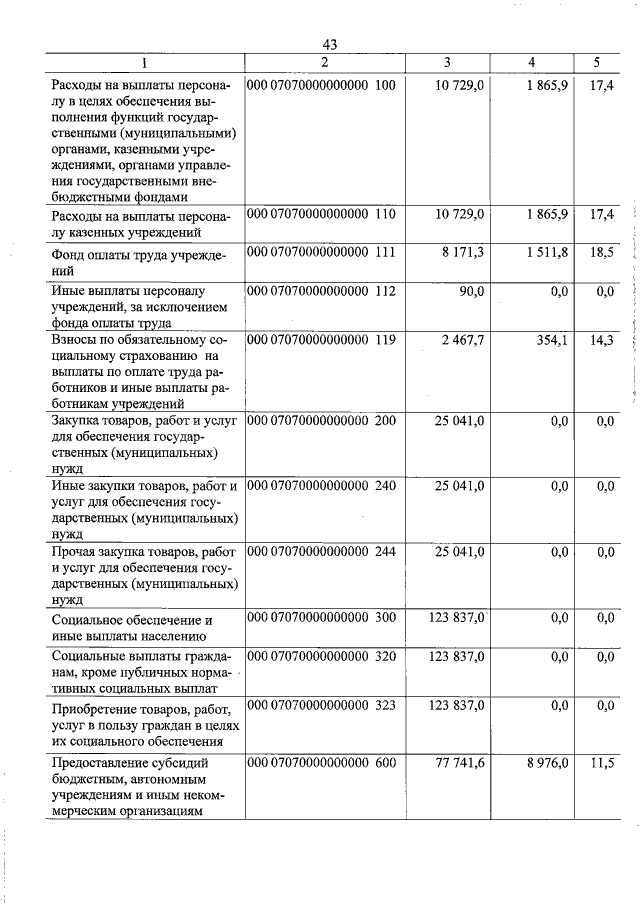 43

| 1 | 2 | 3 | 4 | 5 |
|---|---|---|---|---|
| Расходы на выплаты персоналу в целях обеспечения выполнения функций государственными (муниципальными) органами, казенными учреждениями, органами управления государственными внебюджетными фондами | 000 07070000000000 100 | 10 729,0 | 1 865,9 | 17,4 |
| Расходы на выплаты персоналу казенных учреждений | 000 07070000000000 110 | 10 729,0 | 1 865,9 | 17,4 |
| Фонд оплаты труда учреждений | 000 07070000000000 111 | 8 171,3 | 1 511,8 | 18,5 |
| Иные выплаты персоналу учреждений, за исключением фонда оплаты труда | 000 07070000000000 112 | 90,0 | 0,0 | 0,0 |
| Взносы по обязательному социальному страхованию на выплаты по оплате труда работников и иные выплаты работникам учреждений | 000 07070000000000 119 | 2 467,7 | 354,1 | 14,3 |
| Закупка товаров, работ и услуг для обеспечения государственных (муниципальных) нужд | 000 07070000000000 200 | 25 041,0 | 0,0 | 0,0 |
| Иные закупки товаров, работ и услуг для обеспечения государственных (муниципальных) нужд | 000 07070000000000 240 | 25 041,0 | 0,0 | 0,0 |
| Прочая закупка товаров, работ и услуг для обеспечения государственных (муниципальных) нужд | 000 07070000000000 244 | 25 041,0 | 0,0 | 0,0 |
| Социальное обеспечение и иные выплаты населению | 000 07070000000000 300 | 123 837,0 | 0,0 | 0,0 |
| Социальные выплаты гражданам, кроме публичных нормативных социальных выплат | 000 07070000000000 320 | 123 837,0 | 0,0 | 0,0 |
| Приобретение товаров, работ, услуг в пользу граждан в целях их социального обеспечения | 000 07070000000000 323 | 123 837,0 | 0,0 | 0,0 |
| Предоставление субсидий бюджетным, автономным учреждениям и иным некоммерческим организациям | 000 07070000000000 600 | 77 741,6 | 8 976,0 | 11,5 |